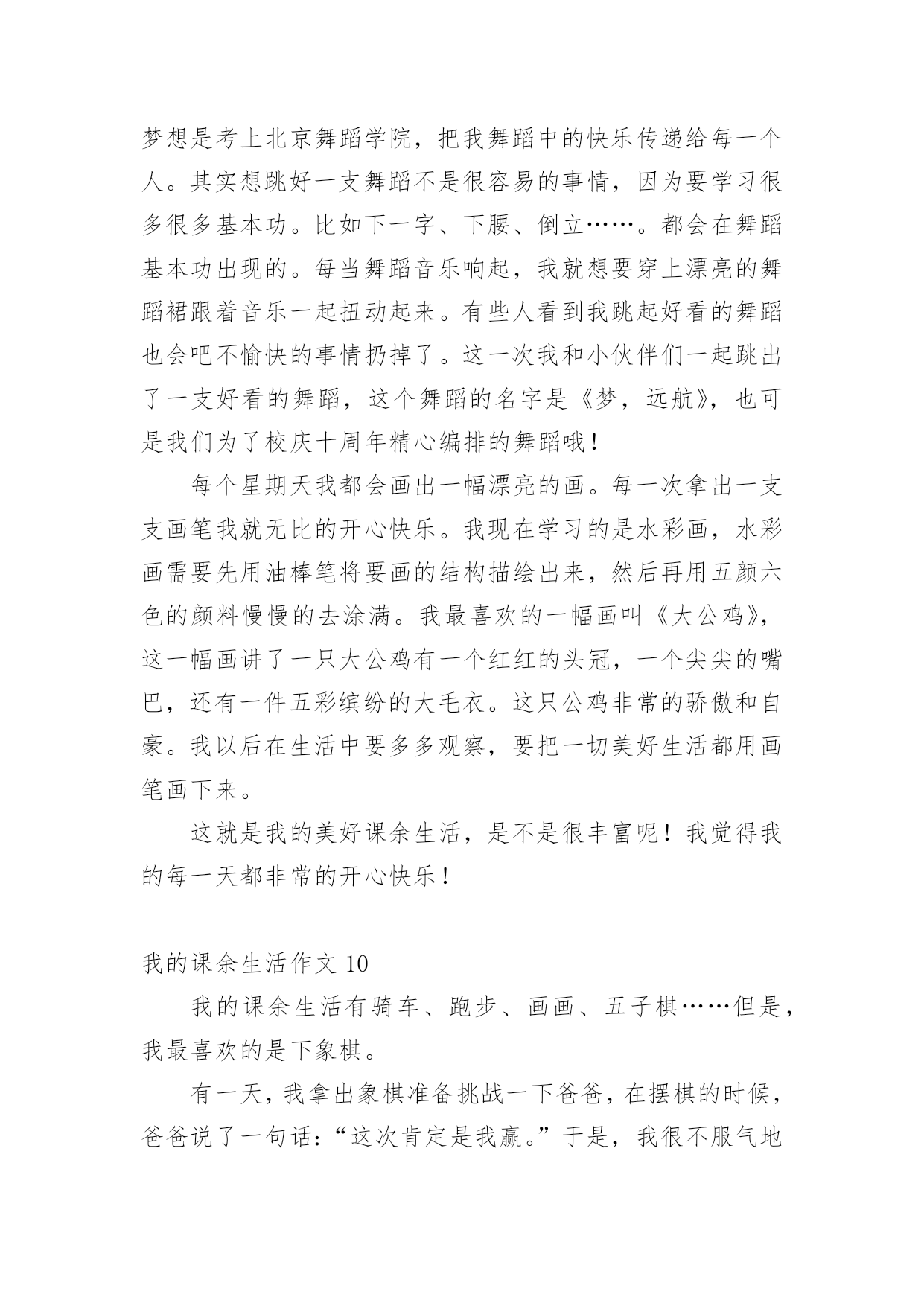 梦想是考上北京舞蹈学院，把我舞蹈中的快乐传递给每一个人。其实想跳好一支舞蹈不是很容易的事情，因为要学习很多很多基本功。比如下一字、下腰、倒立……。都会在舞蹈基本功出现的。每当舞蹈音乐响起，我就想要穿上漂亮的舞蹈裙跟着音乐一起扭动起来。有些人看到我跳起好看的舞蹈也会吧不愉快的事情扔掉了。这一次我和小伙伴们一起跳出了一支好看的舞蹈，这个舞蹈的名字是《梦，远航》，也可是我们为了校庆十周年精心编排的舞蹈哦！

每个星期天我都会画出一幅漂亮的画。每一次拿出一支支画笔我就无比的开心快乐。我现在学习的是水彩画，水彩画需要先用油棒笔将要画的结构描绘出来，然后再用五颜六色的颜料慢慢的去涂满。我最喜欢的一幅画叫《大公鸡》，这一幅画讲了一只大公鸡有一个红红的头冠，一个尖尖的嘴巴，还有一件五彩缤纷的大毛衣。这只公鸡非常的骄傲和自豪。我以后在生活中要多多观察，要把一切美好生活都用画笔画下来。

这就是我的美好课余生活，是不是很丰富呢！我觉得我的每一天都非常的开心快乐！

我的课余生活作文 10

我的课余生活有骑车、跑步、画画、五子棋……但是，我最喜欢的是下象棋。

有一天，我拿出象棋准备挑战一下爸爸，在摆棋的时候，爸爸说了一句话：“这次肯定是我赢。”于是，我很不服气地